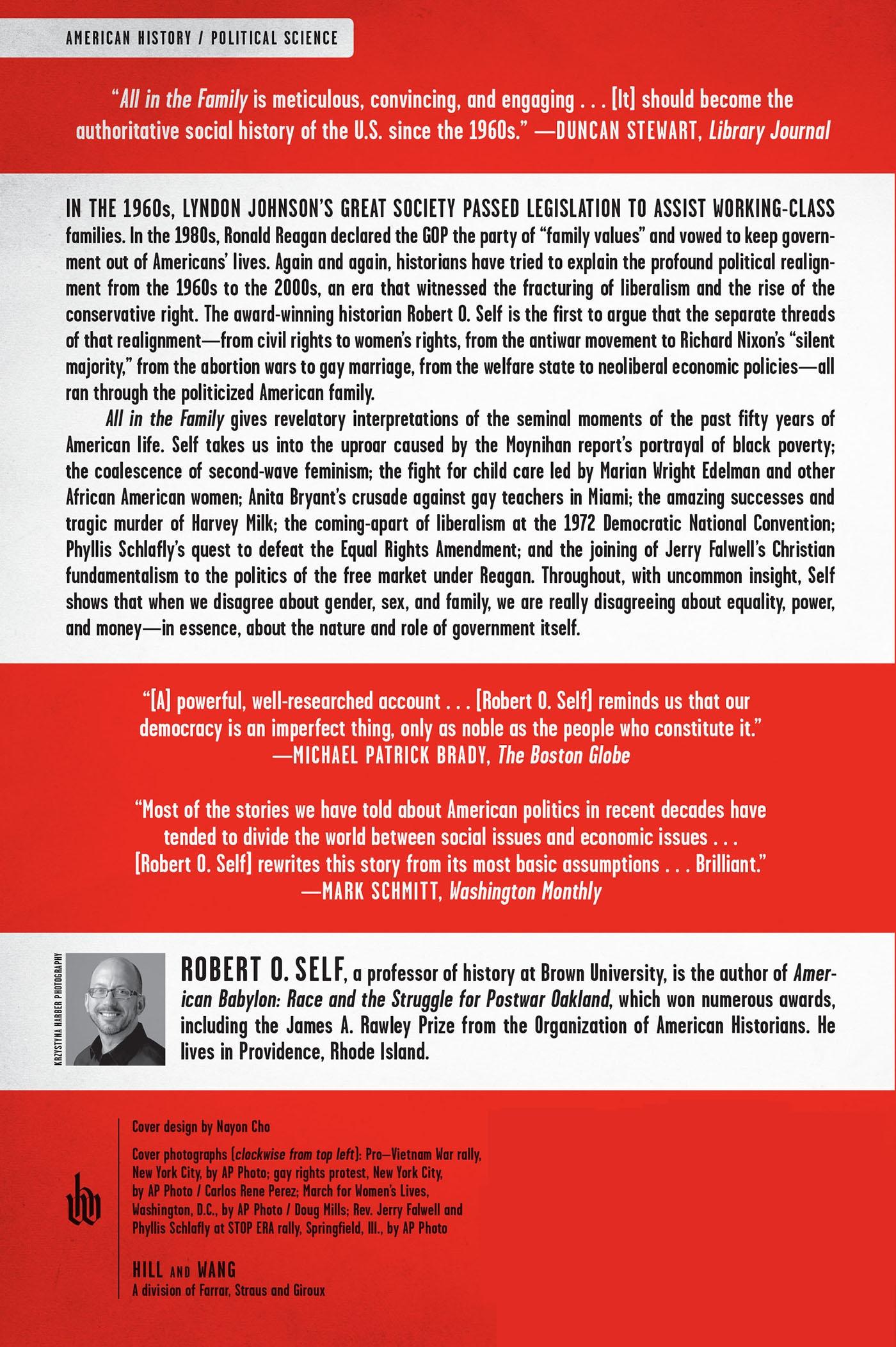 AMERICAN HISTORY / POLITICAL SCIENCE

"All in the Family is meticulous, convincing, and engaging . . . [It] should become the authoritative social history of the U.S. since the 1960s." —DUNCAN STEWART, Library Journal

IN THE 1960s, LYNDON JOHNSON'S GREAT SOCIETY PASSED LEGISLATION TO ASSIST WORKING-CLASS families. In the 1980s, Ronald Reagan declared the GOP the party of "family values" and vowed to keep government out of Americans' lives. Again and again, historians have tried to explain the profound political realignment from the 1960s to the 2000s, an era that witnessed the fracturing of liberalism and the rise of the conservative right. The award-winning historian Robert O. Self is the first to argue that the separate threads of that realignment—from civil rights to women's rights, from the antiwar movement to Richard Nixon's "silent majority," from the abortion wars to gay marriage, from the welfare state to neoliberal economic policies—all ran through the politicized American family.

All in the Family gives revelatory interpretations of the seminal moments of the past fifty years of American life. Self takes us into the uproar caused by the Moynihan report's portrayal of black poverty; the coalescence of second-wave feminism; the fight for child care led by Marian Wright Edelman and other African American women; Anita Bryant's crusade against gay teachers in Miami; the amazing successes and tragic murder of Harvey Milk; the coming-apart of liberalism at the 1972 Democratic National Convention; Phyllis Schlafly's quest to defeat the Equal Rights Amendment; and the joining of Jerry Falwell's Christian fundamentalism to the politics of the free market under Reagan. Throughout, with uncommon insight, Self shows that when we disagree about gender, sex, and family, we are really disagreeing about equality, power, and money—in essence, about the nature and role of government itself.

"[A] powerful, well-researched account . . . [Robert O. Self] reminds us that our democracy is an imperfect thing, only as noble as the people who constitute it." —MICHAEL PATRICK BRADY, The Boston Globe

"Most of the stories we have told about American politics in recent decades have tended to divide the world between social issues and economic issues . . . [Robert O. Self] rewrites this story from its most basic assumptions . . . Brilliant." —MARK SCHMITT, Washington Monthly

KRZYSTYNA HARBER PHOTOGRAPHY

ROBERT O. SELF, a professor of history at Brown University, is the author of American Babylon: Race and the Struggle for Postwar Oakland, which won numerous awards, including the James A. Rawley Prize from the Organization of American Historians. He lives in Providence, Rhode Island.

Cover design by Nayon Cho

Cover photographs (clockwise from top left): Pro–Vietnam War rally, New York City, by AP Photo; gay rights protest, New York City, by AP Photo / Carlos Rene Perez; March for Women's Lives, Washington, D.C., by AP Photo / Doug Mills; Rev. Jerry Falwell and Phyllis Schlafly at STOP ERA rally, Springfield, Ill., by AP Photo

HILL AND WANG
A division of Farrar, Straus and Giroux